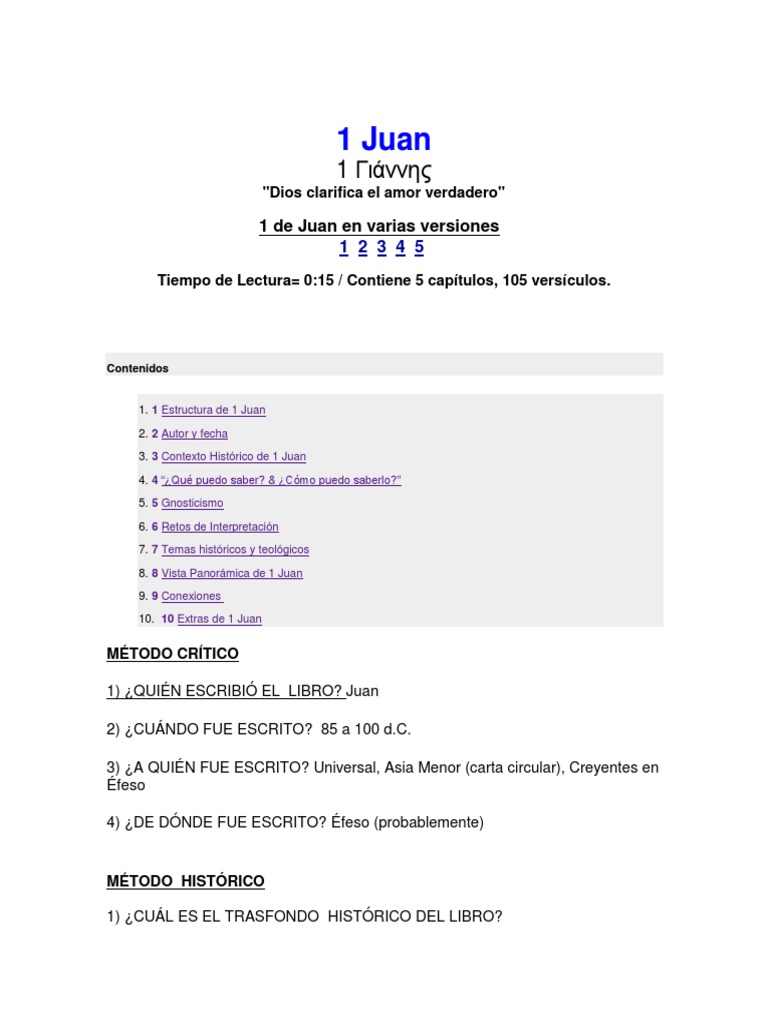 1 Juan

1 Γιάννης

"Dios clarifica el amor verdadero"

1 de Juan en varias versiones

1 2 3 4 5

Tiempo de Lectura= 0:15 / Contiene 5 capítulos, 105 versículos.

Contenidos

1. 1 Estructura de 1 Juan
2. 2 Autor y fecha
3. 3 Contexto Histórico de 1 Juan
4. 4 "¿Qué puedo saber? & ¿Cómo puedo saberlo?"
5. 5 Gnosticismo
6. 6 Retos de Interpretación
7. 7 Temas históricos y teológicos
8. 8 Vista Panorámica de 1 Juan
9. 9 Conexiones
10. 10 Extras de 1 Juan

MÉTODO CRÍTICO

1) ¿QUIÉN ESCRIBIÓ EL LIBRO? Juan

2) ¿CUÁNDO FUE ESCRITO? 85 a 100 d.C.

3) ¿A QUIÉN FUE ESCRITO? Universal, Asia Menor (carta circular), Creyentes en Éfeso

4) ¿DE DÓNDE FUE ESCRITO? Éfeso (probablemente)

MÉTODO HISTÓRICO

1) ¿CUÁL ES EL TRASFONDO HISTÓRICO DEL LIBRO?